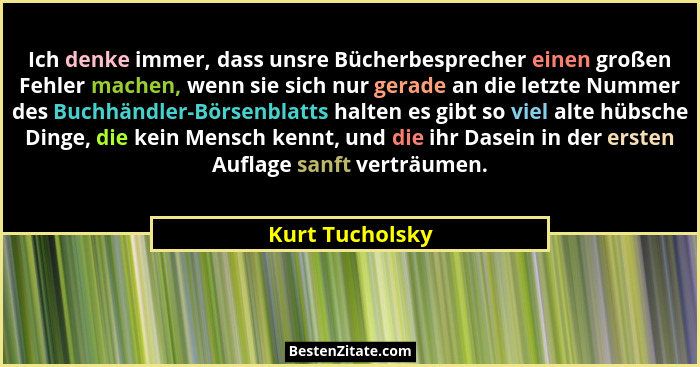 Ich denke immer, dass unsre Bücherbesprecher einen großen Fehler machen, wenn sie sich nur gerade an die letzte Nummer des Buchhändler-Börsenblatts halten es gibt so viel alte hübsche Dinge, die kein Mensch kennt, und die ihr Dasein in der ersten Auflage sanft verträumen.

Kurt Tucholsky

BestenZitate.com